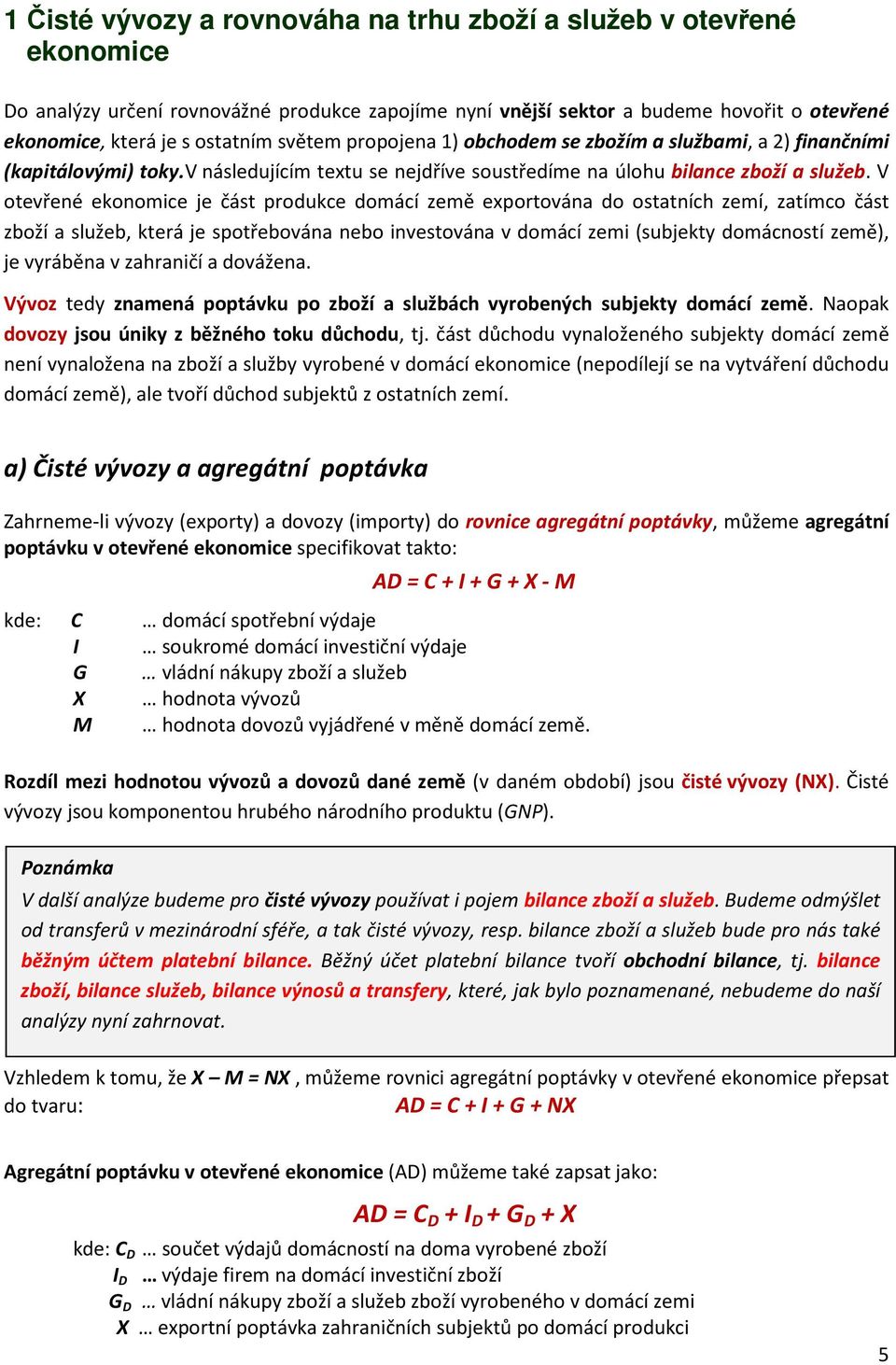 1 Čisté vývozy a rovnováha na trhu zboží a služeb v otevřené ekonomice

Do analýzy určení rovnovážné produkce zapojíme nyní vnější sektor a budeme hovořit o otevřené ekonomice, která je s ostatním světem propojena 1) obchodem se zbožím a službami, a 2) finančními (kapitálovými) toky.V následujícím textu se nejdříve soustředíme na úlohu bilance zboží a služeb. V otevřené ekonomice je část produkce domácí země exportována do ostatních zemí, zatímco část zboží a služeb, která je spotřebována nebo investována v domácí zemi (subjekty domácností země), je vyráběna v zahraničí a dovážena.

Vývoz tedy znamená poptávku po zboží a službách vyrobených subjekty domácí země. Naopak dovozy jsou úniky z běžného toku důchodu, tj. část důchodu vynaloženého subjekty domácí země není vynaložena na zboží a služby vyrobené v domácí ekonomice (nepodílejí se na vytváření důchodu domácí země), ale tvoří důchod subjektů z ostatních zemí.

a) Čisté vývozy a agregátní poptávka

Zahrneme-li vývozy (exporty) a dovozy (importy) do rovnice agregátní poptávky, můžeme agregátní poptávku v otevřené ekonomice specifikovat takto:

$AD = C + I + G + X - M$

kde: $C$ … domácí spotřební výdaje
$I$ … soukromé domácí investiční výdaje
$G$ … vládní nákupy zboží a služeb
$X$ … hodnota vývozů
$M$ … hodnota dovozů vyjádřené v měně domácí země.

Rozdíl mezi hodnotou vývozů a dovozů dané země (v daném období) jsou čisté vývozy (NX). Čisté vývozy jsou komponentou hrubého národního produktu (GNP).

Poznámka
V další analýze budeme pro čisté vývozy používat i pojem bilance zboží a služeb. Budeme odmýšlet od transferů v mezinárodní sféře, a tak čisté vývozy, resp. bilance zboží a služeb bude pro nás také běžným účtem platební bilance. Běžný účet platební bilance tvoří obchodní bilance, tj. bilance zboží, bilance služeb, bilance výnosů a transfery, které, jak bylo poznamenané, nebudeme do naší analýzy nyní zahrnovat.

Vzhledem k tomu, že $X – M = NX$ , můžeme rovnici agregátní poptávky v otevřené ekonomice přepsat do tvaru: $AD = C + I + G + NX$

Agregátní poptávku v otevřené ekonomice (AD) můžeme také zapsat jako:

$AD = C_D + I_D + G_D + X$

kde: $C_D$ … součet výdajů domácností na doma vyrobené zboží
$I_D$ … výdaje firem na domácí investiční zboží
$G_D$ … vládní nákupy zboží a služeb zboží vyrobeného v domácí zemi
$X$ … exportní poptávka zahraničních subjektů po domácí produkci

5